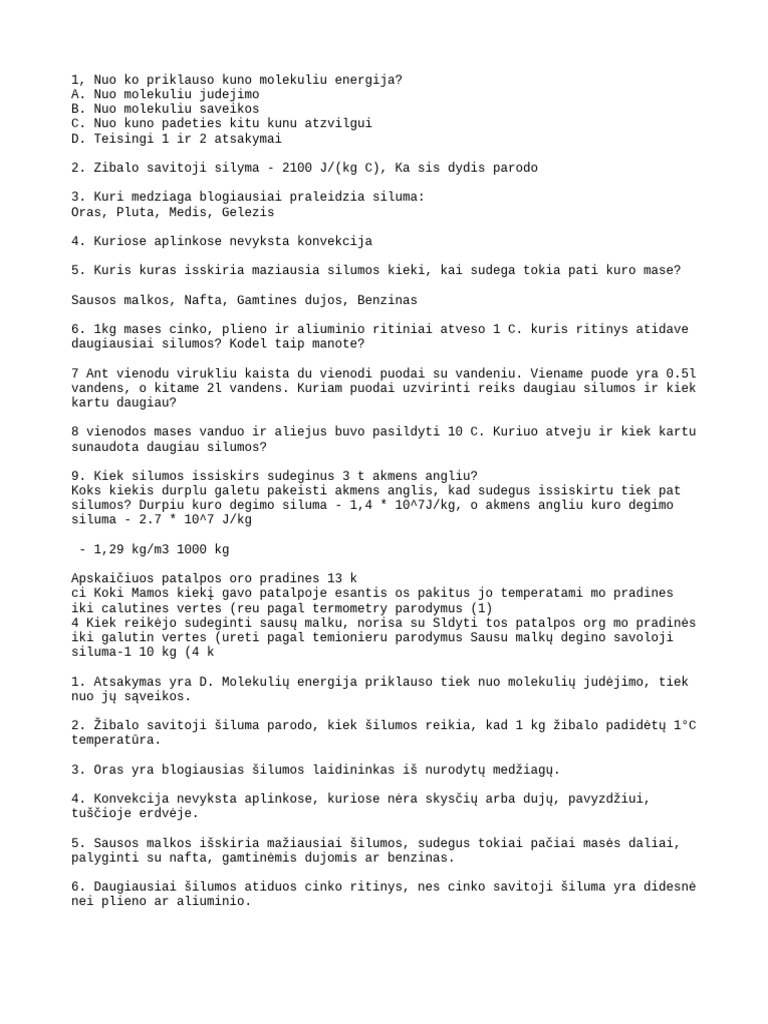 1, Nuo ko priklauso kuno molekuliu energija?
A. Nuo molekuliu judejimo
B. Nuo molekuliu saveikos
C. Nuo kuno padeties kitu kunu atzvilgui
D. Teisingi 1 ir 2 atsakymai

2. Zibalo savitoji silyma - 2100 J/(kg C), Ka sis dydis parodo

3. Kuri medziaga blogiausiai praleidzia siluma:
Oras, Pluta, Medis, Gelezis

4. Kuriose aplinkose nevyksta konvekcija

5. Kuris kuras isskiria maziausia silumos kieki, kai sudega tokia pati kuro mase?

Sausos malkos, Nafta, Gamtines dujos, Benzinas

6. 1kg mases cinko, plieno ir aliuminio ritiniai atveso 1 C. kuris ritinys atidave daugiausiai silumos? Kodel taip manote?

7 Ant vienodu virukliu kaista du vienodi puodai su vandeniu. Viename puode yra 0.5l vandens, o kitame 2l vandens. Kuriam puodai uzvirinti reiks daugiau silumos ir kiek kartu daugiau?

8 vienodos mases vanduo ir aliejus buvo pasildyti 10 C. Kuriuo atveju ir kiek kartu sunaudota daugiau silumos?

9. Kiek silumos issiskirs sudeginus 3 t akmens angliu?
Koks kiekis durplu galetu pakeisti akmens anglis, kad sudegus issiskirtu tiek pat silumos? Durpiu kuro degimo siluma - 1,4 * 10^7J/kg, o akmens angliu kuro degimo siluma - 2.7 * 10^7 J/kg

 - 1,29 kg/m3 1000 kg

Apskaičiuos patalpos oro pradines 13 k
ci Koki Mamos kiekį gavo patalpoje esantis os pakitus jo temperatami mo pradines iki calutines vertes (reu pagal termometry parodymus (1)
4 Kiek reikėjo sudeginti sausų malku, norisa su Sldyti tos patalpos org mo pradinės iki galutin vertes (ureti pagal temionieru parodymus Sausu malkų degino savoloji siluma-1 10 kg (4 k

1. Atsakymas yra D. Molekulių energija priklauso tiek nuo molekulių judėjimo, tiek nuo jų sąveikos.

2. Žibalo savitoji šiluma parodo, kiek šilumos reikia, kad 1 kg žibalo padidėtų 1°C temperatūra.

3. Oras yra blogiausias šilumos laidininkas iš nurodytų medžiagų.

4. Konvekcija nevyksta aplinkose, kuriose nėra skysčių arba dujų, pavyzdžiui, tuščioje erdvėje.

5. Sausos malkos išskiria mažiausiai šilumos, sudegus tokiai pačiai masės daliai, palyginti su nafta, gamtinėmis dujomis ar benzinas.

6. Daugiausiai šilumos atiduos cinko ritinys, nes cinko savitoji šiluma yra didesnė nei plieno ar aliuminio.